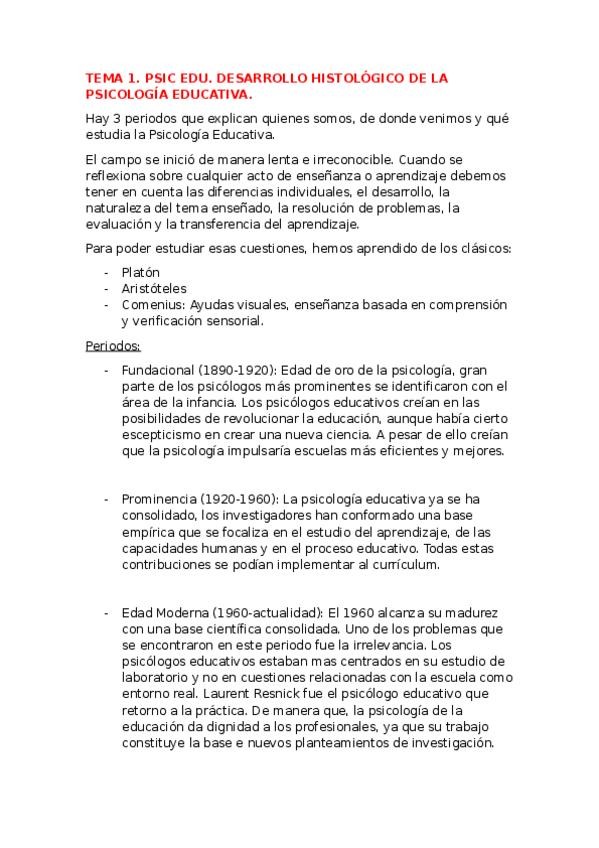 TEMA 1. PSIC EDU. DESARROLLO HISTOLÓGICO DE LA PSICOLOGÍA EDUCATIVA.

Hay 3 periodos que explican quienes somos, de donde venimos y qué estudia la Psicología Educativa.

El campo se inició de manera lenta e irreconocible. Cuando se reflexiona sobre cualquier acto de enseñanza o aprendizaje debemos tener en cuenta las diferencias individuales, el desarrollo, la naturaleza del tema enseñado, la resolución de problemas, la evaluación y la transferencia del aprendizaje.

Para poder estudiar esas cuestiones, hemos aprendido de los clásicos:

- Platón
- Aristóteles
- Comenius: Ayudas visuales, enseñanza basada en comprensión y verificación sensorial.

Periodos:

- Fundacional (1890-1920): Edad de oro de la psicología, gran parte de los psicólogos más prominentes se identificaron con el área de la infancia. Los psicólogos educativos creían en las posibilidades de revolucionar la educación, aunque había cierto escepticismo en crear una nueva ciencia. A pesar de ello creían que la psicología impulsaría escuelas más eficientes y mejores.

- Prominencia (1920-1960): La psicología educativa ya se ha consolidado, los investigadores han conformado una base empírica que se focaliza en el estudio del aprendizaje, de las capacidades humanas y en el proceso educativo. Todas estas contribuciones se podían implementar al currículum.

- Edad Moderna (1960-actualidad): El 1960 alcanza su madurez con una base científica consolidada. Uno de los problemas que se encontraron en este periodo fue la irrelevancia. Los psicólogos educativos estaban mas centrados en su estudio de laboratorio y no en cuestiones relacionadas con la escuela como entorno real. Laurent Resnick fue el psicólogo educativo que retorno a la práctica. De manera que, la psicología de la educación da dignidad a los profesionales, ya que su trabajo constituye la base e nuevos planteamientos de investigación.